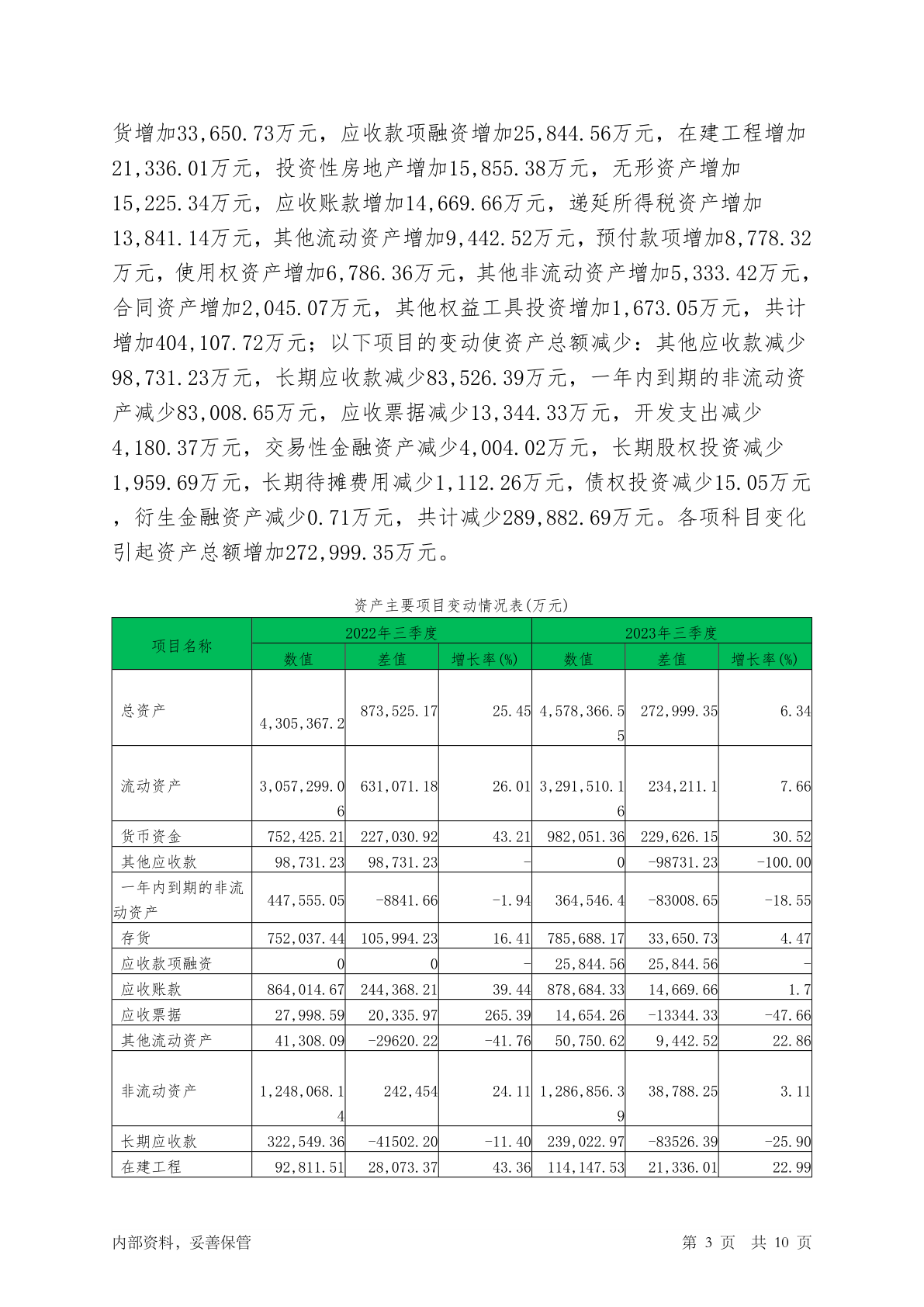 货增加33,650.73万元，应收款项融资增加25,844.56万元，在建工程增加21,336.01万元，投资性房地产增加15,855.38万元，无形资产增加15,225.34万元，应收账款增加14,669.66万元，递延所得税资产增加13,841.14万元，其他流动资产增加9,442.52万元，预付款项增加8,778.32万元，使用权资产增加6,786.36万元，其他非流动资产增加5,333.42万元，合同资产增加2,045.07万元，其他权益工具投资增加1,673.05万元，共计增加404,107.72万元；以下项目的变动使资产总额减少：其他应收款减少98,731.23万元，长期应收款减少83,526.39万元，一年内到期的非流动资产减少83,008.65万元，应收票据减少13,344.33万元，开发支出减少4,180.37万元，交易性金融资产减少4,004.02万元，长期股权投资减少1,959.69万元，长期待摊费用减少1,112.26万元，债权投资减少15.05万元，衍生金融资产减少0.71万元，共计减少289,882.69万元。各项科目变化引起资产总额增加272,999.35万元。

资产主要项目变动情况表(万元)

| 项目名称 | 2022年三季度 | | | 2023年三季度 | | |
|---|---|---|---|---|---|---|
| | 数值 | 差值 | 增长率(%) | 数值 | 差值 | 增长率(%) |
| 总资产 | 4,305,367.2 | 873,525.17 | 25.45 | 4,578,366.55 | 272,999.35 | 6.34 |
| 流动资产 | 3,057,299.06 | 631,071.18 | 26.01 | 3,291,510.16 | 234,211.1 | 7.66 |
| 货币资金 | 752,425.21 | 227,030.92 | 43.21 | 982,051.36 | 229,626.15 | 30.52 |
| 其他应收款 | 98,731.23 | 98,731.23 | - | 0 | -98731.23 | -100.00 |
| 一年内到期的非流动资产 | 447,555.05 | -8841.66 | -1.94 | 364,546.4 | -83008.65 | -18.55 |
| 存货 | 752,037.44 | 105,994.23 | 16.41 | 785,688.17 | 33,650.73 | 4.47 |
| 应收款项融资 | 0 | 0 | - | 25,844.56 | 25,844.56 | - |
| 应收账款 | 864,014.67 | 244,368.21 | 39.44 | 878,684.33 | 14,669.66 | 1.7 |
| 应收票据 | 27,998.59 | 20,335.97 | 265.39 | 14,654.26 | -13344.33 | -47.66 |
| 其他流动资产 | 41,308.09 | -29620.22 | -41.76 | 50,750.62 | 9,442.52 | 22.86 |
| 非流动资产 | 1,248,068.14 | 242,454 | 24.11 | 1,286,856.39 | 38,788.25 | 3.11 |
| 长期应收款 | 322,549.36 | -41502.20 | -11.40 | 239,022.97 | -83526.39 | -25.90 |
| 在建工程 | 92,811.51 | 28,073.37 | 43.36 | 114,147.53 | 21,336.01 | 22.99 |

内部资料，妥善保管　　第 3 页　共 10 页